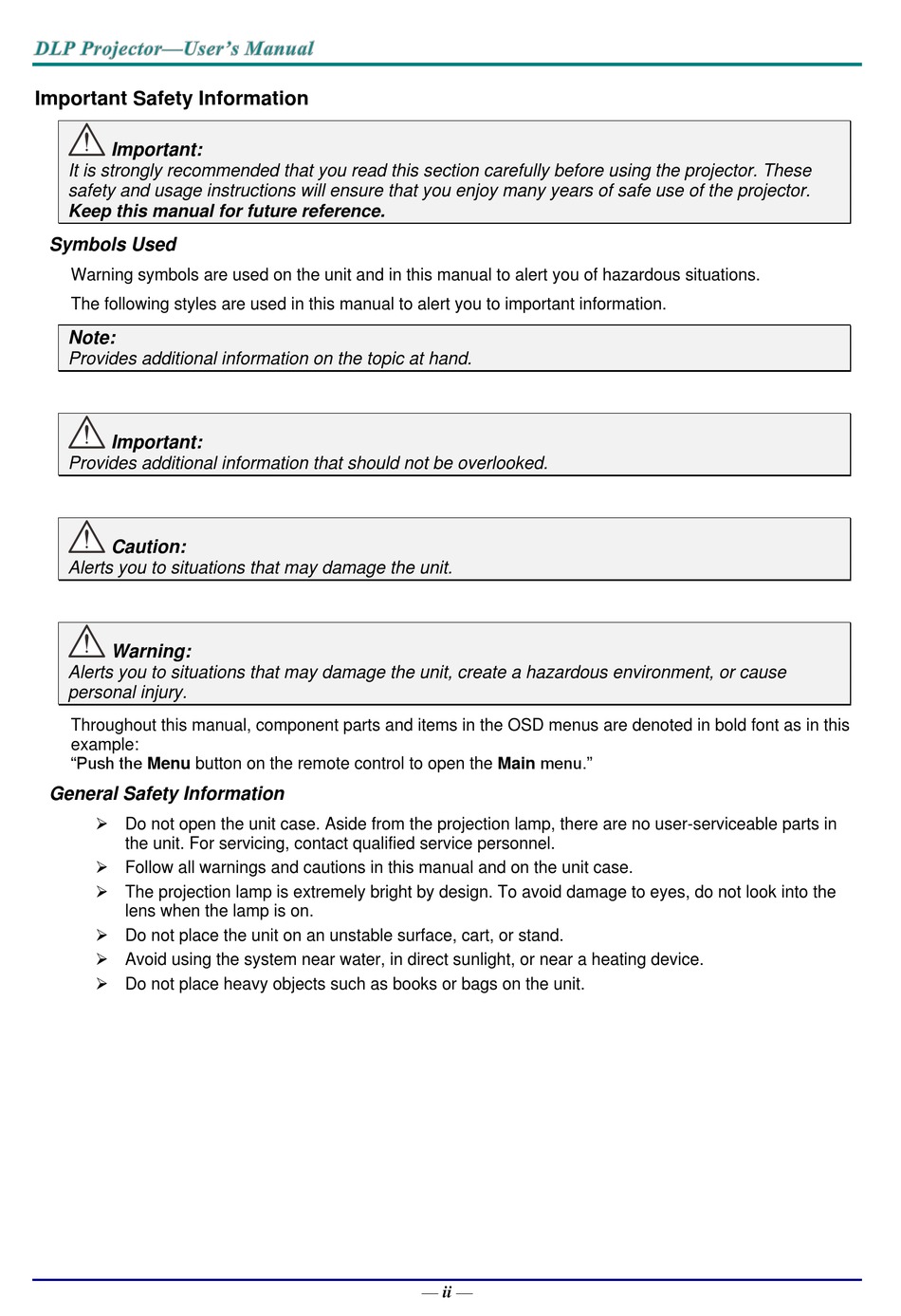 DLP Projector—User's Manual

Important Safety Information

Important:
It is strongly recommended that you read this section carefully before using the projector. These safety and usage instructions will ensure that you enjoy many years of safe use of the projector. Keep this manual for future reference.

Symbols Used

Warning symbols are used on the unit and in this manual to alert you of hazardous situations.

The following styles are used in this manual to alert you to important information.

Note:
Provides additional information on the topic at hand.

Important:
Provides additional information that should not be overlooked.

Caution:
Alerts you to situations that may damage the unit.

Warning:
Alerts you to situations that may damage the unit, create a hazardous environment, or cause personal injury.

Throughout this manual, component parts and items in the OSD menus are denoted in bold font as in this example:
"Push the Menu button on the remote control to open the Main menu."

General Safety Information

➢ Do not open the unit case. Aside from the projection lamp, there are no user-serviceable parts in the unit. For servicing, contact qualified service personnel.
➢ Follow all warnings and cautions in this manual and on the unit case.
➢ The projection lamp is extremely bright by design. To avoid damage to eyes, do not look into the lens when the lamp is on.
➢ Do not place the unit on an unstable surface, cart, or stand.
➢ Avoid using the system near water, in direct sunlight, or near a heating device.
➢ Do not place heavy objects such as books or bags on the unit.

— ii —